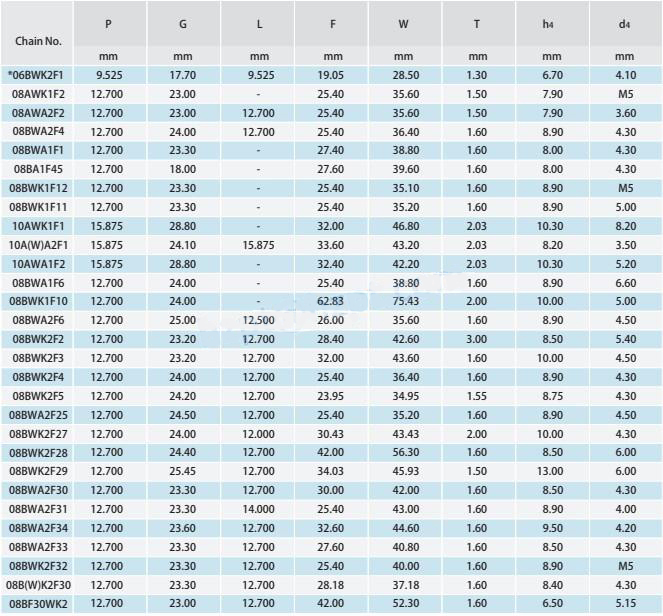 | Chain No. | P | G | L | F | W | T | $h_4$ | $d_4$ |
|---|---|---|---|---|---|---|---|---|
| | mm | mm | mm | mm | mm | mm | mm | mm |
| *06BWK2F1 | 9.525 | 17.70 | 9.525 | 19.05 | 28.50 | 1.30 | 6.70 | 4.10 |
| 08AWK1F2 | 12.700 | 23.00 | - | 25.40 | 35.60 | 1.50 | 7.90 | M5 |
| 08AWA2F2 | 12.700 | 23.00 | 12.700 | 25.40 | 35.60 | 1.50 | 7.90 | 3.60 |
| 08BWA2F4 | 12.700 | 24.00 | 12.700 | 25.40 | 36.40 | 1.60 | 8.90 | 4.30 |
| 08BWA1F1 | 12.700 | 23.30 | - | 27.40 | 38.80 | 1.60 | 8.00 | 4.30 |
| 08BA1F45 | 12.700 | 18.00 | - | 27.60 | 39.60 | 1.60 | 8.00 | 4.30 |
| 08BWK1F12 | 12.700 | 23.30 | - | 25.40 | 35.10 | 1.60 | 8.90 | M5 |
| 08BWK1F11 | 12.700 | 23.30 | - | 25.40 | 35.20 | 1.60 | 8.90 | 5.00 |
| 10AWK1F1 | 15.875 | 28.80 | - | 32.00 | 46.80 | 2.03 | 10.30 | 8.20 |
| 10A(W)A2F1 | 15.875 | 24.10 | 15.875 | 33.60 | 43.20 | 2.03 | 8.20 | 3.50 |
| 10AWA1F2 | 15.875 | 28.80 | - | 32.40 | 42.20 | 2.03 | 10.30 | 5.20 |
| 08BWA1F6 | 12.700 | 24.00 | - | 25.40 | 38.80 | 1.60 | 8.90 | 6.60 |
| 08BWK1F10 | 12.700 | 24.00 | - | 62.83 | 75.43 | 2.00 | 10.00 | 5.00 |
| 08BWA2F6 | 12.700 | 25.00 | 12.500 | 26.00 | 35.60 | 1.60 | 8.90 | 4.50 |
| 08BWK2F2 | 12.700 | 23.20 | 12.700 | 28.40 | 42.60 | 3.00 | 8.50 | 5.40 |
| 08BWK2F3 | 12.700 | 23.20 | 12.700 | 32.00 | 43.60 | 1.60 | 10.00 | 4.50 |
| 08BWK2F4 | 12.700 | 24.00 | 12.700 | 25.40 | 36.40 | 1.60 | 8.90 | 4.30 |
| 08BWK2F5 | 12.700 | 24.20 | 12.700 | 23.95 | 34.95 | 1.55 | 8.75 | 4.30 |
| 08BWA2F25 | 12.700 | 24.50 | 12.700 | 25.40 | 35.20 | 1.60 | 8.90 | 4.50 |
| 08BWK2F27 | 12.700 | 24.00 | 12.000 | 30.43 | 43.43 | 2.00 | 10.00 | 4.30 |
| 08BWK2F28 | 12.700 | 24.40 | 12.700 | 42.00 | 56.30 | 1.60 | 8.50 | 6.00 |
| 08BWK2F29 | 12.700 | 25.45 | 12.700 | 34.03 | 45.93 | 1.50 | 13.00 | 6.00 |
| 08BWA2F30 | 12.700 | 23.30 | 12.700 | 30.00 | 42.00 | 1.60 | 8.50 | 4.30 |
| 08BWA2F31 | 12.700 | 23.30 | 14.000 | 25.40 | 43.00 | 1.60 | 8.90 | 4.00 |
| 08BWA2F34 | 12.700 | 23.60 | 12.700 | 32.60 | 44.60 | 1.60 | 9.50 | 4.20 |
| 08BWA2F33 | 12.700 | 23.30 | 12.700 | 27.60 | 40.80 | 1.60 | 8.50 | 4.30 |
| 08BWK2F32 | 12.700 | 23.30 | 12.700 | 25.40 | 40.00 | 1.60 | 8.90 | M5 |
| 08B(W)K2F30 | 12.700 | 23.30 | 12.700 | 28.18 | 37.18 | 1.60 | 8.40 | 4.30 |
| 08BF30WK2 | 12.700 | 23.00 | 12.700 | 42.00 | 52.30 | 1.60 | 6.50 | 5.15 |